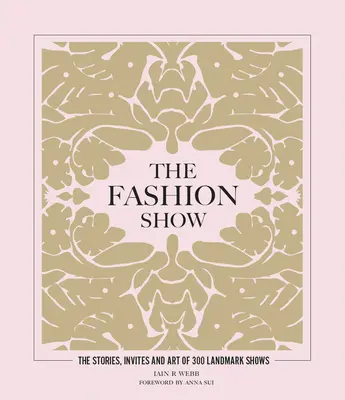 THE
FASHION
SHOW

THE STORIES, INVITES AND ART OF 300 LANDMARK SHOWS

IAIN R WEBB
FOREWORD BY ANNA SUI